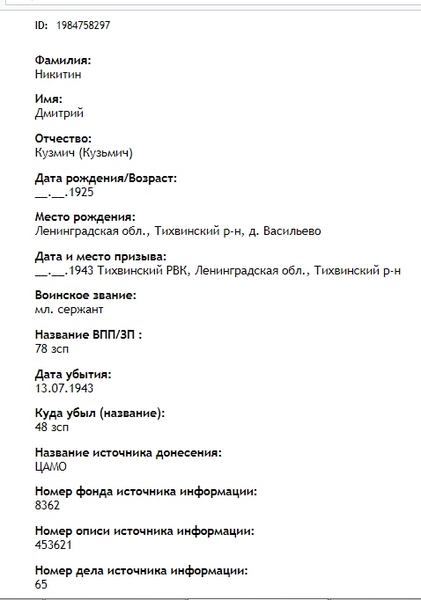 ID: 1984758297

Фамилия:
Никитин

Имя:
Дмитрий

Отчество:
Кузмич (Кузьмич)

Дата рождения/Возраст:
__.__.1925

Место рождения:
Ленинградская обл., Тихвинский р-н, д. Васильево

Дата и место призыва:
__.__.1943 Тихвинский РВК, Ленинградская обл., Тихвинский р-н

Воинское звание:
мл. сержант

Название ВПП/ЗП :
78 зсп

Дата убытия:
13.07.1943

Куда убыл (название):
48 зсп

Название источника донесения:
ЦАМО

Номер фонда источника информации:
8362

Номер описи источника информации:
453621

Номер дела источника информации:
65